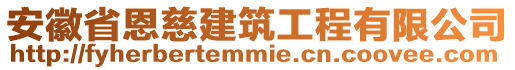 安徽省恩慈建筑工程有限公司
http://fyherbertemmie.cn.coovee.com